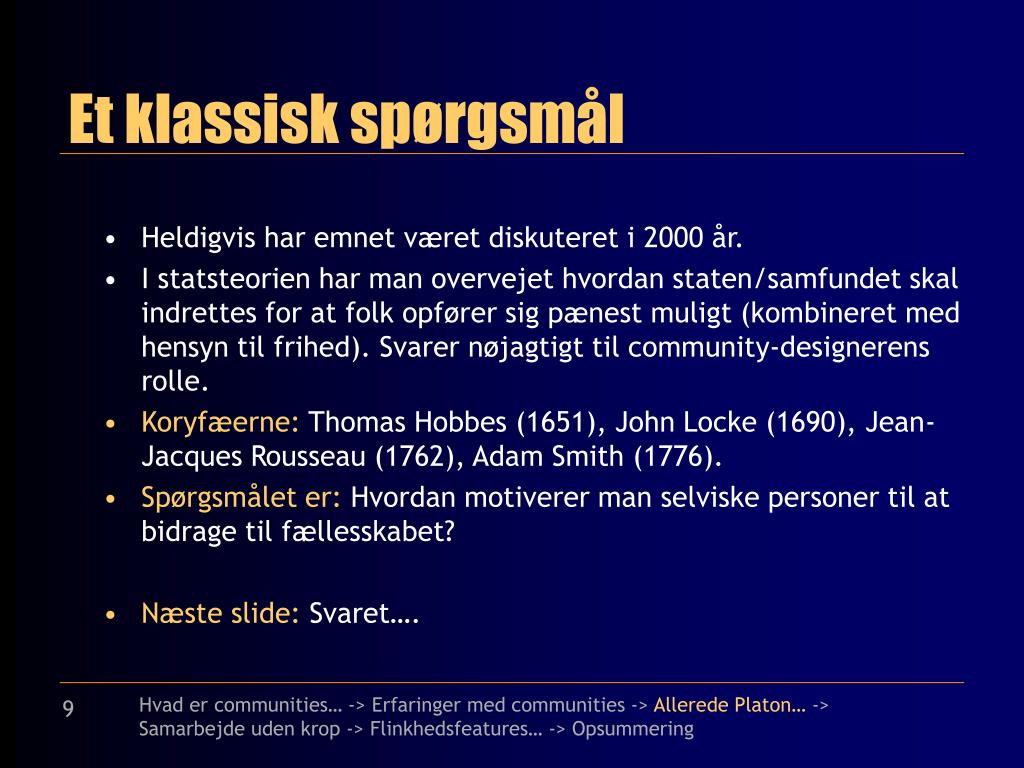 Et klassisk spørgsmål

• Heldigvis har emnet været diskuteret i 2000 år.
• I statsteorien har man overvejet hvordan staten/samfundet skal indrettes for at folk opfører sig pænest muligt (kombineret med hensyn til frihed). Svarer nøjagtigt til community-designerens rolle.
• Koryfæerne: Thomas Hobbes (1651), John Locke (1690), Jean-Jacques Rousseau (1762), Adam Smith (1776).
• Spørgsmålet er: Hvordan motiverer man selviske personer til at bidrage til fællesskabet?

• Næste slide: Svaret….

9

Hvad er communities… -> Erfaringer med communities -> Allerede Platon… -> Samarbejde uden krop -> Flinkhedsfeatures… -> Opsummering